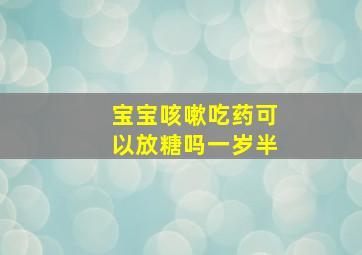 宝宝咳嗽吃药可以放糖吗一岁半